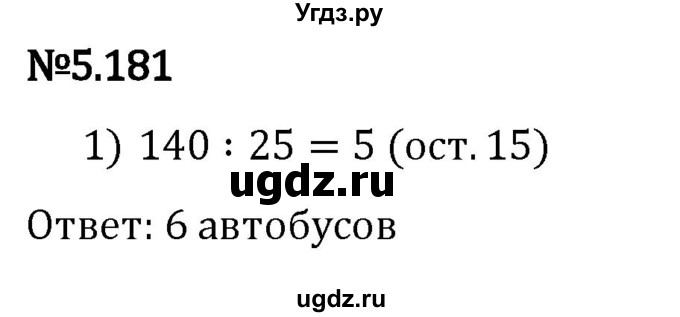 Угдз.ру

№5.181

1) $140 : 25 = 5$ (ост. 15)

ugdz.ru

Ответ: 6 автобусов

ugdz.ru